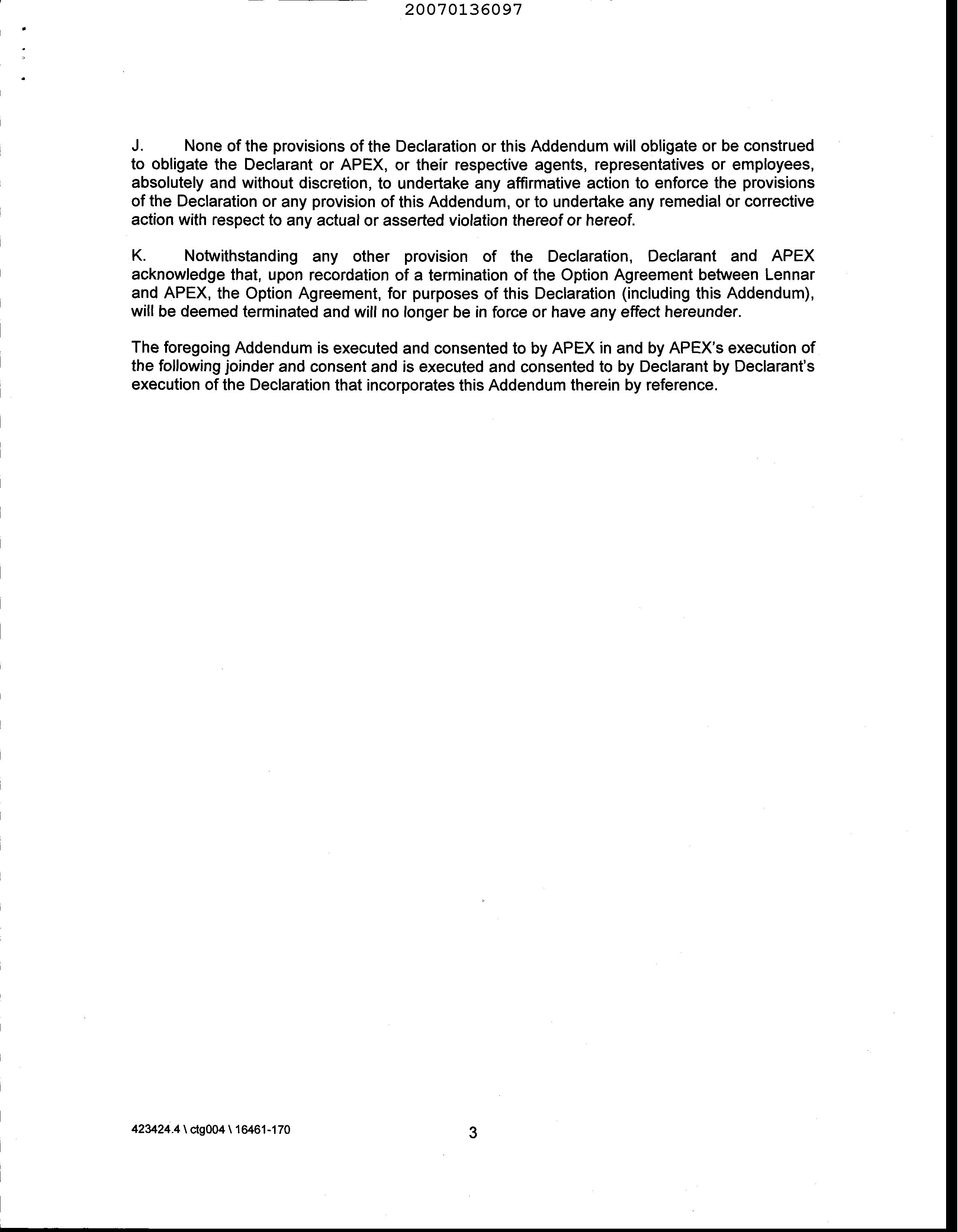 20070136097

J. None of the provisions of the Declaration or this Addendum will obligate or be construed to obligate the Declarant or APEX, or their respective agents, representatives or employees, absolutely and without discretion, to undertake any affirmative action to enforce the provisions of the Declaration or any provision of this Addendum, or to undertake any remedial or corrective action with respect to any actual or asserted violation thereof or hereof.

K. Notwithstanding any other provision of the Declaration, Declarant and APEX acknowledge that, upon recordation of a termination of the Option Agreement between Lennar and APEX, the Option Agreement, for purposes of this Declaration (including this Addendum), will be deemed terminated and will no longer be in force or have any effect hereunder.

The foregoing Addendum is executed and consented to by APEX in and by APEX's execution of the following joinder and consent and is executed and consented to by Declarant by Declarant's execution of the Declaration that incorporates this Addendum therein by reference.

423424.4 \ ctg004 \ 16461-170

3